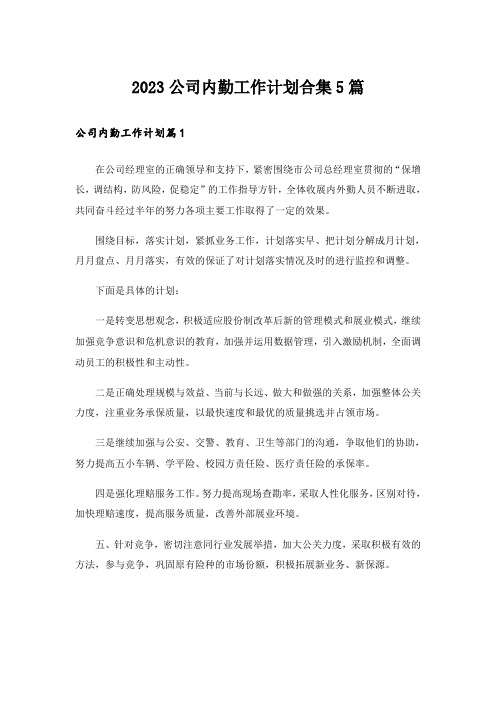 2023公司内勤工作计划合集5篇

公司内勤工作计划篇1

在公司经理室的正确领导和支持下，紧密围绕市公司总经理室贯彻的“保增长，调结构，防风险，促稳定”的工作指导方针，全体收展内外勤人员不断进取，共同奋斗经过半年的努力各项主要工作取得了一定的效果。

围绕目标，落实计划，紧抓业务工作，计划落实早、把计划分解成月计划，月月盘点、月月落实，有效的保证了对计划落实情况及时的进行监控和调整。

下面是具体的计划：

一是转变思想观念，积极适应股份制改革后新的管理模式和展业模式，继续加强竞争意识和危机意识的教育，加强并运用数据管理，引入激励机制，全面调动员工的积极性和主动性。

二是正确处理规模与效益、当前与长远、做大和做强的关系，加强整体公关力度，注重业务承保质量，以最快速度和最优的质量挑选并占领市场。

三是继续加强与公安、交警、教育、卫生等部门的沟通，争取他们的协助，努力提高五小车辆、学平险、校园方责任险、医疗责任险的承保率。

四是强化理赔服务工作。努力提高现场查勘率，采取人性化服务，区别对待，加快理赔速度，提高服务质量，改善外部展业环境。

五、针对竞争，密切注意同行业发展举措，加大公关力度，采取积极有效的方法，参与竞争，巩固原有险种的市场份额，积极拓展新业务、新保源。